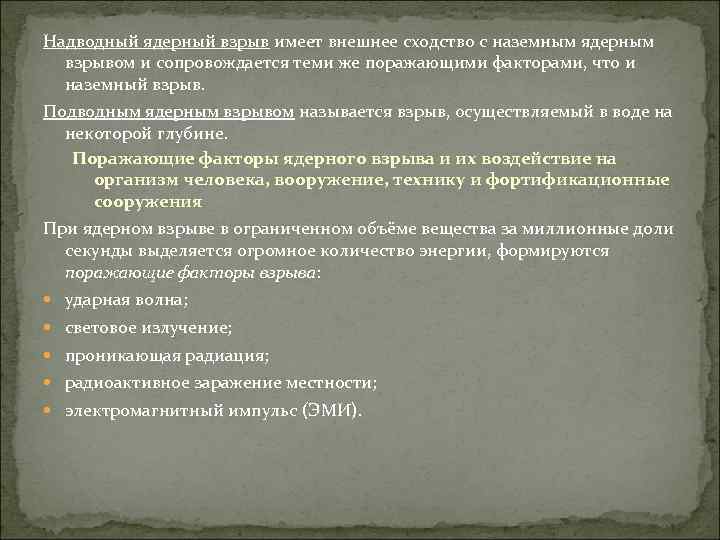 Надводный ядерный взрыв имеет внешнее сходство с наземным ядерным взрывом и сопровождается теми же поражающими факторами, что и наземный взрыв.

Подводным ядерным взрывом называется взрыв, осуществляемый в воде на некоторой глубине.

Поражающие факторы ядерного взрыва и их воздействие на организм человека, вооружение, технику и фортификационные сооружения

При ядерном взрыве в ограниченном объёме вещества за миллионные доли секунды выделяется огромное количество энергии, формируются поражающие факторы взрыва:

ударная волна;

световое излучение;

проникающая радиация;

радиоактивное заражение местности;

электромагнитный импульс (ЭМИ).